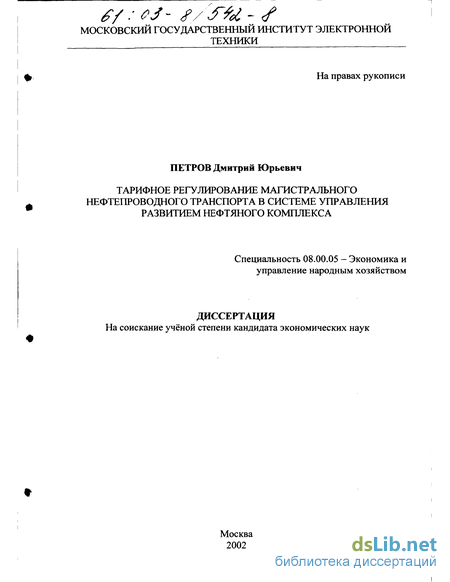 61:03-8/542-8

МОСКОВСКИЙ ГОСУДАРСТВЕННЫЙ ИНСТИТУТ ЭЛЕКТРОННОЙ ТЕХНИКИ

На правах рукописи

ПЕТРОВ Дмитрий Юрьевич

ТАРИФНОЕ РЕГУЛИРОВАНИЕ МАГИСТРАЛЬНОГО НЕФТЕПРОВОДНОГО ТРАНСПОРТА В СИСТЕМЕ УПРАВЛЕНИЯ РАЗВИТИЕМ НЕФТЯНОГО КОМПЛЕКСА

Специальность 08.00.05 – Экономика и управление народным хозяйством

ДИССЕРТАЦИЯ
На соискание учёной степени кандидата экономических наук

Москва
2002

dsLib.net
библиотека диссертаций